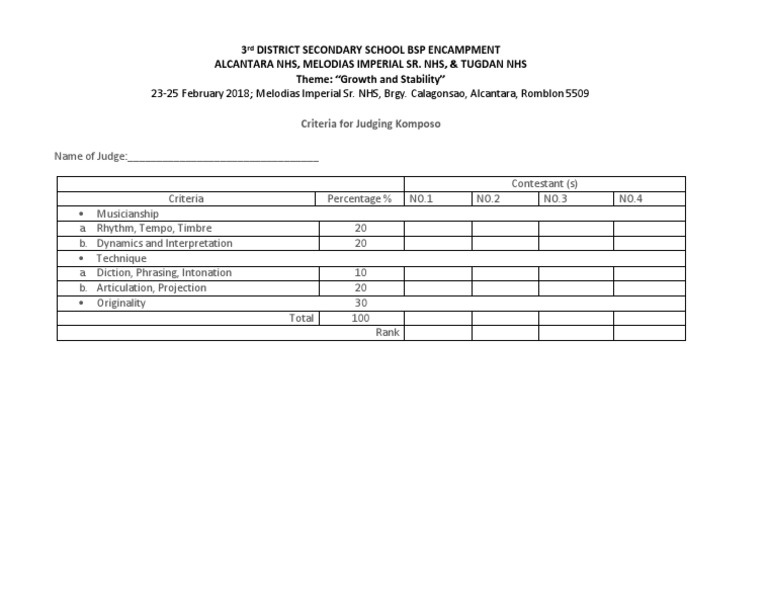 3rd DISTRICT SECONDARY SCHOOL BSP ENCAMPMENT
ALCANTARA NHS, MELODIAS IMPERIAL SR. NHS, & TUGDAN NHS
Theme: "Growth and Stability"
23-25 February 2018; Melodias Imperial Sr. NHS, Brgy. Calagonsao, Alcantara, Romblon 5509

Criteria for Judging Komposo

Name of Judge:___________________________________

| | | Contestant (s) | | | |
|---|---|---|---|---|---|
| Criteria | Percentage % | NO.1 | NO.2 | NO.3 | NO.4 |
| • Musicianship | | | | | |
| a. Rhythm, Tempo, Timbre | 20 | | | | |
| b. Dynamics and Interpretation | 20 | | | | |
| • Technique | | | | | |
| a. Diction, Phrasing, Intonation | 10 | | | | |
| b. Articulation, Projection | 20 | | | | |
| • Originality | 30 | | | | |
| Total | 100 | | | | |
| Rank | | | | | |